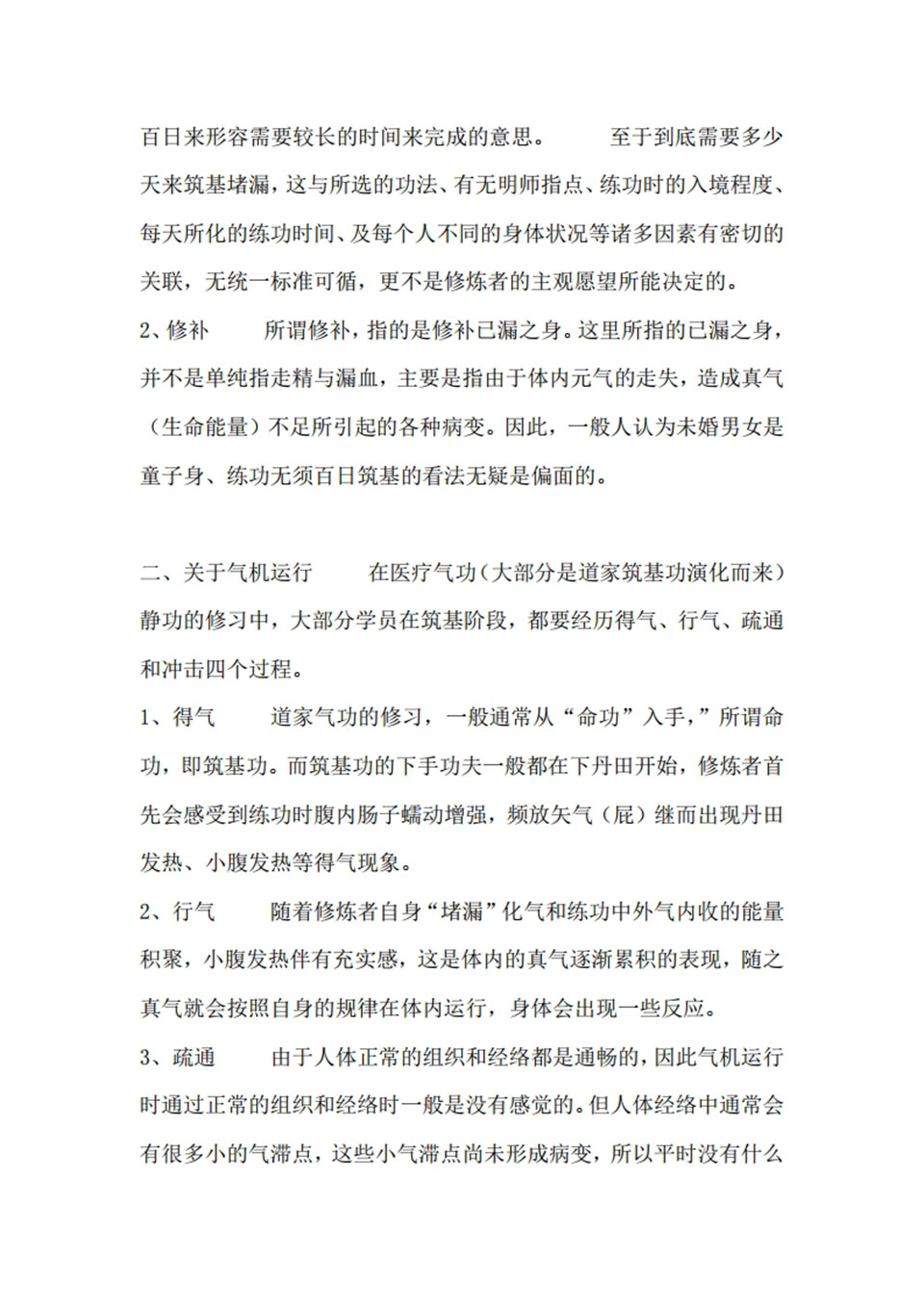 百日来形容需要较长的时间来完成的意思。　　至于到底需要多少天来筑基堵漏，这与所选的功法、有无明师指点、练功时的入境程度、每天所化的练功时间、及每个人不同的身体状况等诸多因素有密切的关联，无统一标准可循，更不是修炼者的主观愿望所能决定的。

2、修补　　所谓修补，指的是修补已漏之身。这里所指的已漏之身，并不是单纯指走精与漏血，主要是指由于体内元气的走失，造成真气（生命能量）不足所引起的各种病变。因此，一般人认为未婚男女是童子身、练功无须百日筑基的看法无疑是偏面的。

二、关于气机运行　　在医疗气功（大部分是道家筑基功演化而来）静功的修习中，大部分学员在筑基阶段，都要经历得气、行气、疏通和冲击四个过程。

1、得气　　道家气功的修习，一般通常从“命功”入手，”所谓命功，即筑基功。而筑基功的下手功夫一般都在下丹田开始，修炼者首先会感受到练功时腹内肠子蠕动增强，频放矢气（屁）继而出现丹田发热、小腹发热等得气现象。

2、行气　　随着修炼者自身“堵漏”化气和练功中外气内收的能量积聚，小腹发热伴有充实感，这是体内的真气逐渐累积的表现，随之真气就会按照自身的规律在体内运行，身体会出现一些反应。

3、疏通　　由于人体正常的组织和经络都是通畅的，因此气机运行时通过正常的组织和经络时一般是没有感觉的。但人体经络中通常会有很多小的气滞点，这些小气滞点尚未形成病变，所以平时没有什么